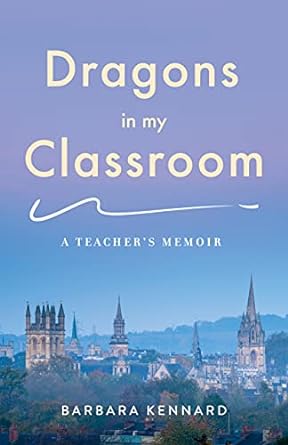 Dragons
in my
Classroom

A TEACHER'S MEMOIR

BARBARA KENNARD